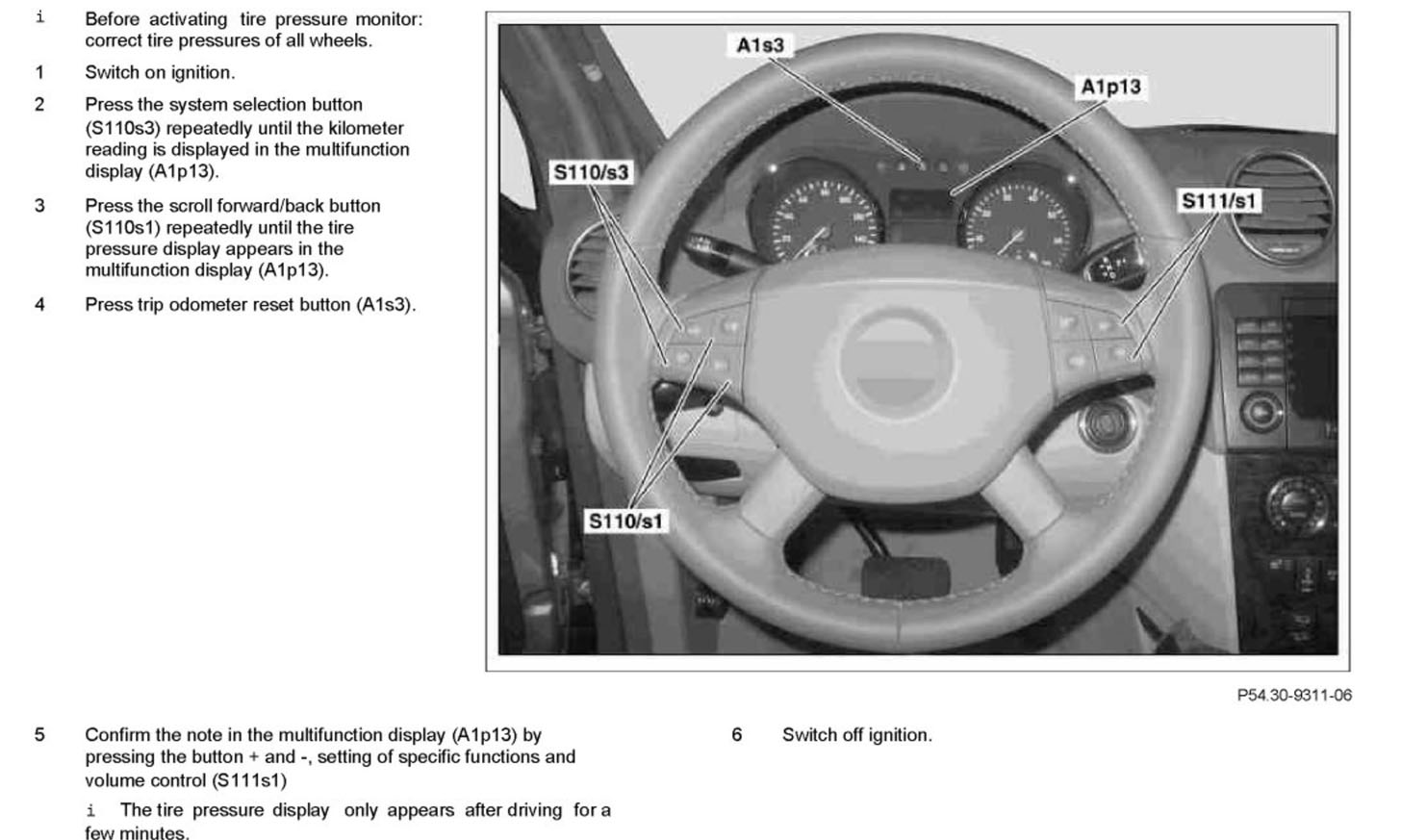 i Before activating tire pressure monitor: correct tire pressures of all wheels.

1 Switch on ignition.

2 Press the system selection button (S110s3) repeatedly until the kilometer reading is displayed in the multifunction display (A1p13).

3 Press the scroll forward/back button (S110s1) repeatedly until the tire pressure display appears in the multifunction display (A1p13).

4 Press trip odometer reset button (A1s3).

A1s3

A1p13

S110/s3

S111/s1

S110/s1

P54.30-9311-06

5 Confirm the note in the multifunction display (A1p13) by pressing the button + and -, setting of specific functions and volume control (S111s1)

i The tire pressure display only appears after driving for a few minutes.

6 Switch off ignition.